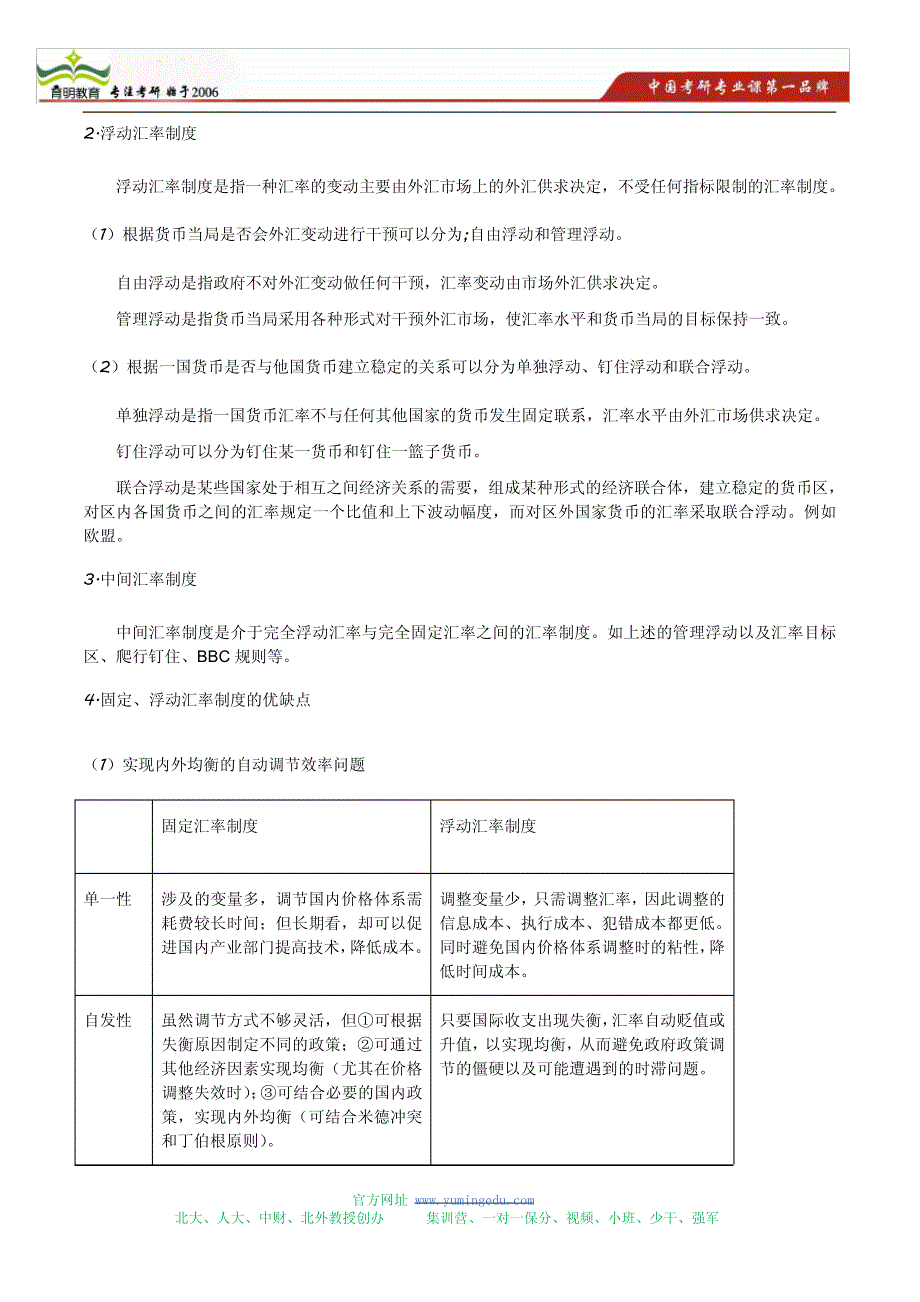 育明教育 专注考研 始于2006

中国考研专业课第一品牌

2·浮动汇率制度

浮动汇率制度是指一种汇率的变动主要由外汇市场上的外汇供求决定，不受任何指标限制的汇率制度。

（1）根据货币当局是否会外汇变动进行干预可以分为;自由浮动和管理浮动。

自由浮动是指政府不对外汇变动做任何干预，汇率变动由市场外汇供求决定。

管理浮动是指货币当局采用各种形式对干预外汇市场，使汇率水平和货币当局的目标保持一致。

（2）根据一国货币是否与他国货币建立稳定的关系可以分为单独浮动、钉住浮动和联合浮动。

单独浮动是指一国货币汇率不与任何其他国家的货币发生固定联系，汇率水平由外汇市场供求决定。

钉住浮动可以分为钉住某一货币和钉住一篮子货币。

联合浮动是某些国家处于相互之间经济关系的需要，组成某种形式的经济联合体，建立稳定的货币区，对区内各国货币之间的汇率规定一个比值和上下波动幅度，而对区外国家货币的汇率采取联合浮动。例如欧盟。

3·中间汇率制度

中间汇率制度是介于完全浮动汇率与完全固定汇率之间的汇率制度。如上述的管理浮动以及汇率目标区、爬行钉住、BBC 规则等。

4·固定、浮动汇率制度的优缺点

（1）实现内外均衡的自动调节效率问题

| | 固定汇率制度 | 浮动汇率制度 |
|---|---|---|
| 单一性 | 涉及的变量多，调节国内价格体系需耗费较长时间；但长期看，却可以促进国内产业部门提高技术，降低成本。 | 调整变量少，只需调整汇率，因此调整的信息成本、执行成本、犯错成本都更低。同时避免国内价格体系调整时的粘性，降低时间成本。 |
| 自发性 | 虽然调节方式不够灵活，但①可根据失衡原因制定不同的政策；②可通过其他经济因素实现均衡（尤其在价格调整失效时）；③可结合必要的国内政策，实现内外均衡（可结合米德冲突和丁伯根原则）。 | 只要国际收支出现失衡，汇率自动贬值或升值，以实现均衡，从而避免政府政策调节的僵硬以及可能遭遇到的时滞问题。 |

官方网址 www.yumingedu.com
北大、人大、中财、北外教授创办 集训营、一对一保分、视频、小班、少干、强军